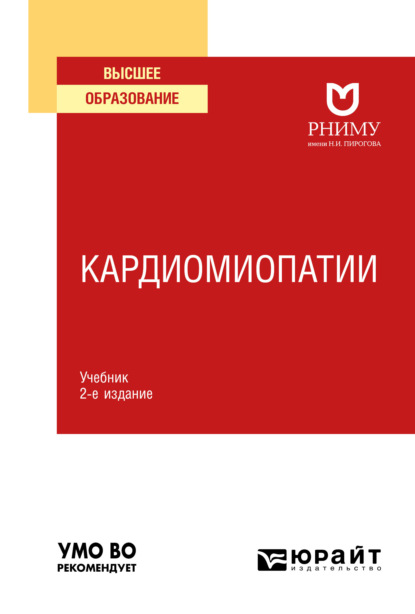 ВЫСШЕЕ
ОБРАЗОВАНИЕ

РНИМУ
имени Н.И. ПИРОГОВА

КАРДИОМИОПАТИИ

Учебник
2-е издание

УМО ВО
РЕКОМЕНДУЕТ

ЮРАЙТ
издательство